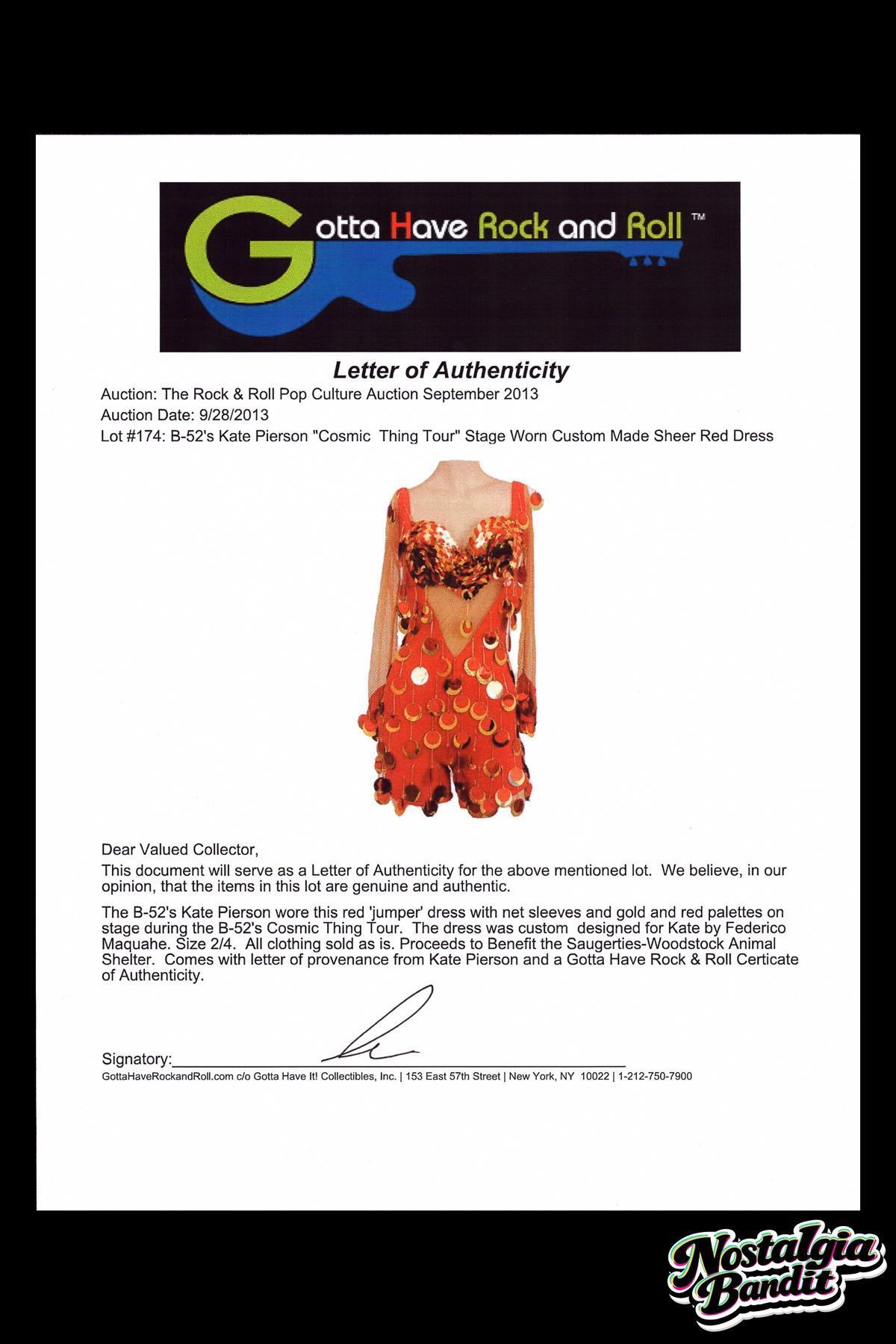 Gotta Have Rock and Roll ™

Letter of Authenticity

Auction: The Rock & Roll Pop Culture Auction September 2013
Auction Date: 9/28/2013
Lot #174: B-52's Kate Pierson "Cosmic Thing Tour" Stage Worn Custom Made Sheer Red Dress

Dear Valued Collector,

This document will serve as a Letter of Authenticity for the above mentioned lot. We believe, in our opinion, that the items in this lot are genuine and authentic.

The B-52's Kate Pierson wore this red 'jumper' dress with net sleeves and gold and red palettes on stage during the B-52's Cosmic Thing Tour. The dress was custom designed for Kate by Federico Maquahe. Size 2/4. All clothing sold as is. Proceeds to Benefit the Saugerties-Woodstock Animal Shelter. Comes with letter of provenance from Kate Pierson and a Gotta Have Rock & Roll Certicate of Authenticity.

Signatory:

GottaHaveRockandRoll.com c/o Gotta Have It! Collectibles, Inc. | 153 East 57th Street | New York, NY 10022 | 1-212-750-7900

Nostalgia Bandit